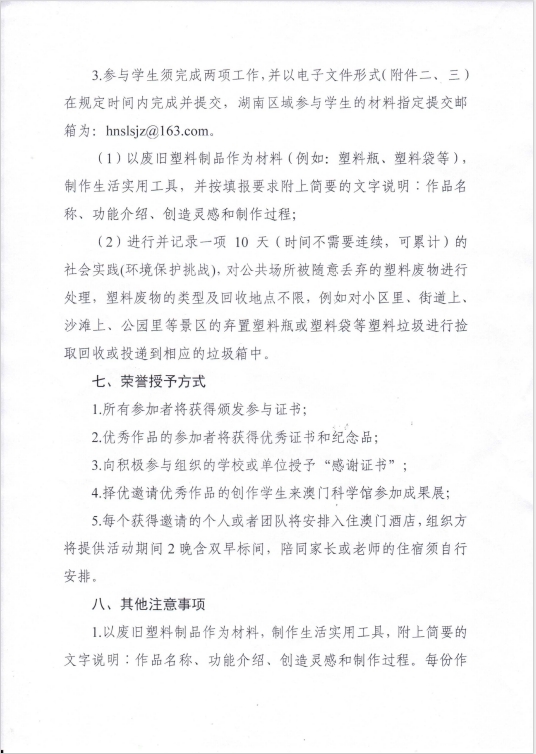 3.参与学生须完成两项工作，并以电子文件形式(附件二、三）在规定时间内完成并提交，湖南区域参与学生的材料指定提交邮箱为：hnslsjz@163.com。

（1）以废旧塑料制品作为材料（例如：塑料瓶、塑料袋等），制作生活实用工具，并按填报要求附上简要的文字说明：作品名称、功能介绍、创造灵感和制作过程；

（2）进行并记录一项 10 天（时间不需要连续，可累计）的社会实践(环境保护挑战)，对公共场所被随意丢弃的塑料废物进行处理，塑料废物的类型及回收地点不限，例如对小区里、街道上、沙滩上、公园里等景区的弃置塑料瓶或塑料袋等塑料垃圾进行捡取回收或投递到相应的垃圾箱中。

七、荣誉授予方式

1.所有参加者将获得颁发参与证书；

2.优秀作品的参加者将获得优秀证书和纪念品；

3.向积极参与组织的学校或单位授予“感谢证书”；

4.择优邀请优秀作品的创作学生来澳门科学馆参加成果展；

5.每个获得邀请的个人或者团队将安排入住澳门酒店，组织方将提供活动期间 2 晚含双早标间，陪同家长或老师的住宿须自行安排。

八、其他注意事项

1.以废旧塑料制品作为材料，制作生活实用工具，附上简要的文字说明：作品名称、功能介绍、创造灵感和制作过程。每份作